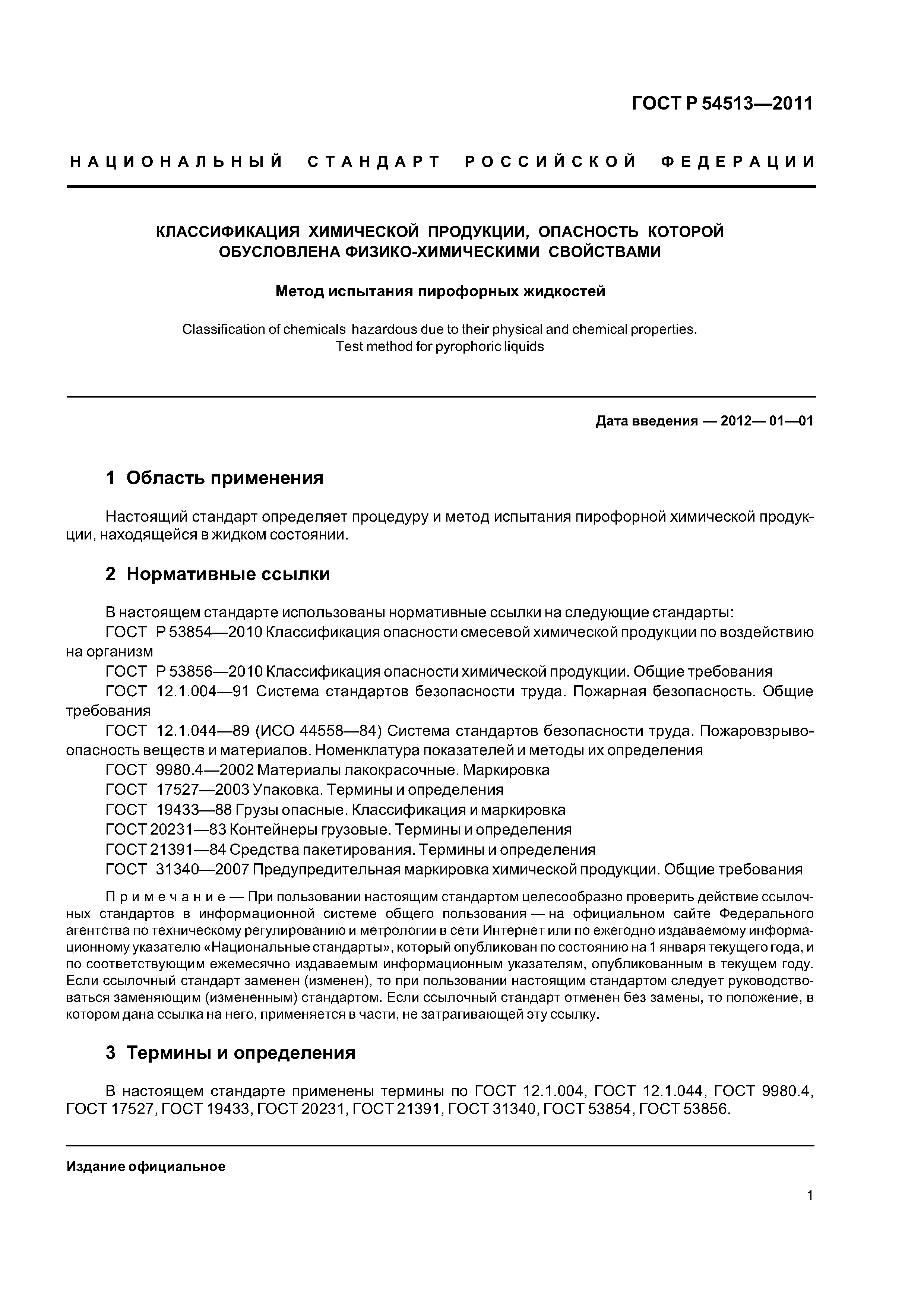 ГОСТ Р 54513—2011

НАЦИОНАЛЬНЫЙ СТАНДАРТ РОССИЙСКОЙ ФЕДЕРАЦИИ

КЛАССИФИКАЦИЯ ХИМИЧЕСКОЙ ПРОДУКЦИИ, ОПАСНОСТЬ КОТОРОЙ ОБУСЛОВЛЕНА ФИЗИКО-ХИМИЧЕСКИМИ СВОЙСТВАМИ

Метод испытания пирофорных жидкостей

Classification of chemicals hazardous due to their physical and chemical properties. Test method for pyrophoric liquids

Дата введения — 2012— 01—01

1 Область применения

Настоящий стандарт определяет процедуру и метод испытания пирофорной химической продукции, находящейся в жидком состоянии.

2 Нормативные ссылки

В настоящем стандарте использованы нормативные ссылки на следующие стандарты:
ГОСТ Р 53854—2010 Классификация опасности смесевой химической продукции по воздействию на организм
ГОСТ Р 53856—2010 Классификация опасности химической продукции. Общие требования
ГОСТ 12.1.004—91 Система стандартов безопасности труда. Пожарная безопасность. Общие требования
ГОСТ 12.1.044—89 (ИСО 44558—84) Система стандартов безопасности труда. Пожаровзрывоопасность веществ и материалов. Номенклатура показателей и методы их определения
ГОСТ 9980.4—2002 Материалы лакокрасочные. Маркировка
ГОСТ 17527—2003 Упаковка. Термины и определения
ГОСТ 19433—88 Грузы опасные. Классификация и маркировка
ГОСТ 20231—83 Контейнеры грузовые. Термины и определения
ГОСТ 21391—84 Средства пакетирования. Термины и определения
ГОСТ 31340—2007 Предупредительная маркировка химической продукции. Общие требования

Примечание — При пользовании настоящим стандартом целесообразно проверить действие ссылочных стандартов в информационной системе общего пользования — на официальном сайте Федерального агентства по техническому регулированию и метрологии в сети Интернет или по ежегодно издаваемому информационному указателю «Национальные стандарты», который опубликован по состоянию на 1 января текущего года, и по соответствующим ежемесячно издаваемым информационным указателям, опубликованным в текущем году. Если ссылочный стандарт заменен (изменен), то при пользовании настоящим стандартом следует руководствоваться заменяющим (измененным) стандартом. Если ссылочный стандарт отменен без замены, то положение, в котором дана ссылка на него, применяется в части, не затрагивающей эту ссылку.

3 Термины и определения

В настоящем стандарте применены термины по ГОСТ 12.1.004, ГОСТ 12.1.044, ГОСТ 9980.4, ГОСТ 17527, ГОСТ 19433, ГОСТ 20231, ГОСТ 21391, ГОСТ 31340, ГОСТ 53854, ГОСТ 53856.

Издание официальное

1